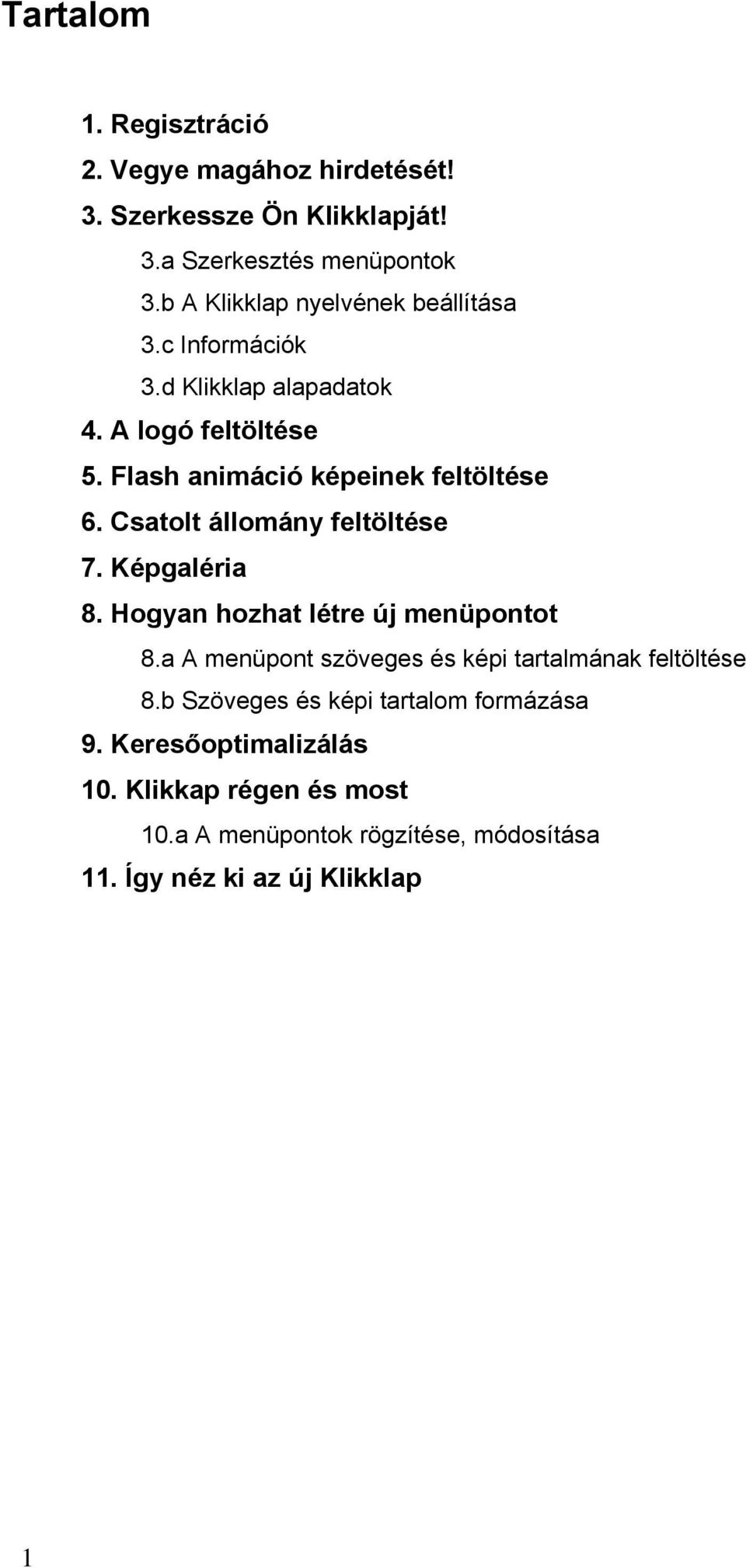 Tartalom

1. Regisztráció
2. Vegye magához hirdetését!
3. Szerkessze Ön Klikklapját!
3.a Szerkesztés menüpontok
3.b A Klikklap nyelvének beállítása
3.c Információk
3.d Klikklap alapadatok
4. A logó feltöltése
5. Flash animáció képeinek feltöltése
6. Csatolt állomány feltöltése
7. Képgaléria
8. Hogyan hozhat létre új menüpontot
8.a A menüpont szöveges és képi tartalmának feltöltése
8.b Szöveges és képi tartalom formázása
9. Keresőoptimalizálás
10. Klikkap régen és most
10.a A menüpontok rögzítése, módosítása
11. Így néz ki az új Klikklap

1